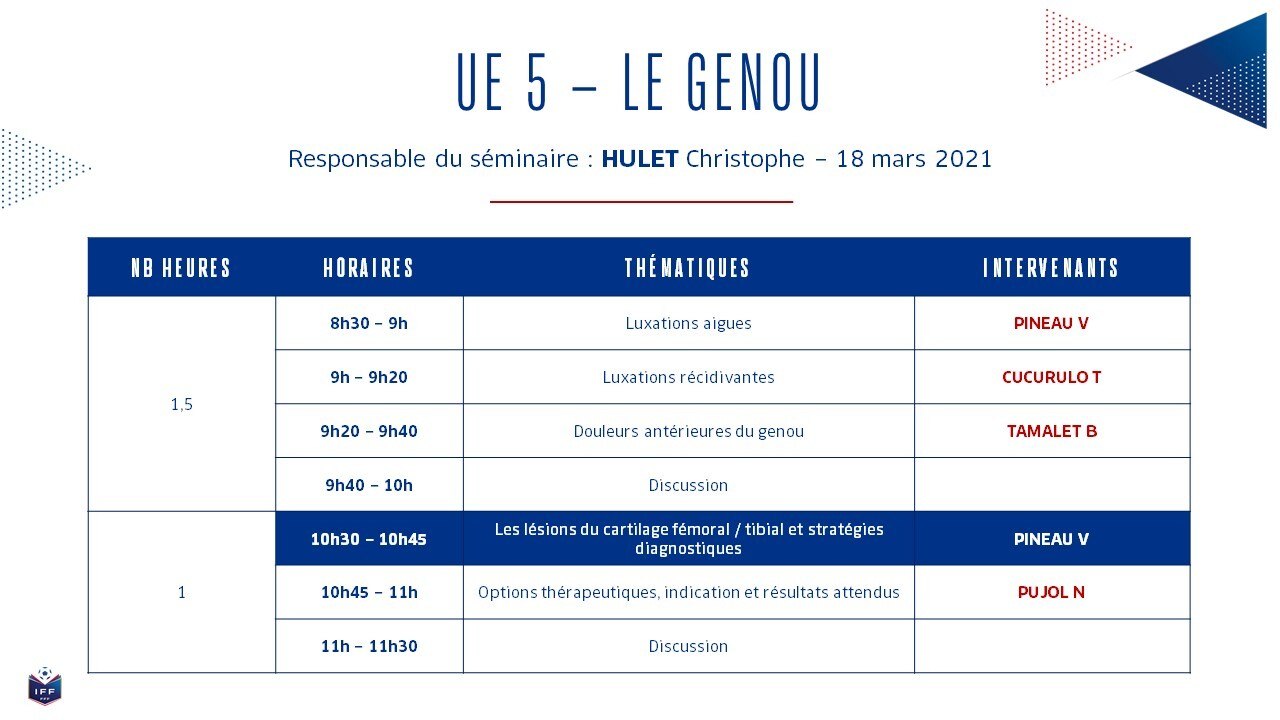 UE 5 – LE GENOU

Responsable du séminaire : HULET Christophe – 18 mars 2021

| NB HEURES | HORAIRES | THÉMATIQUES | INTERVENANTS |
|---|---|---|---|
| 1,5 | 8h30 – 9h | Luxations aigues | PINEAU V |
| | 9h – 9h20 | Luxations récidivantes | CUCURULO T |
| | 9h20 – 9h40 | Douleurs antérieures du genou | TAMALET B |
| | 9h40 – 10h | Discussion | |
| 1 | 10h30 – 10h45 | Les lésions du cartilage fémoral / tibial et stratégies diagnostiques | PINEAU V |
| | 10h45 – 11h | Options thérapeutiques, indication et résultats attendus | PUJOL N |
| | 11h – 11h30 | Discussion | |

IFF